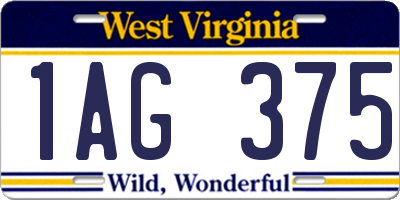 West Virginia

1AG 375

Wild, Wonderful